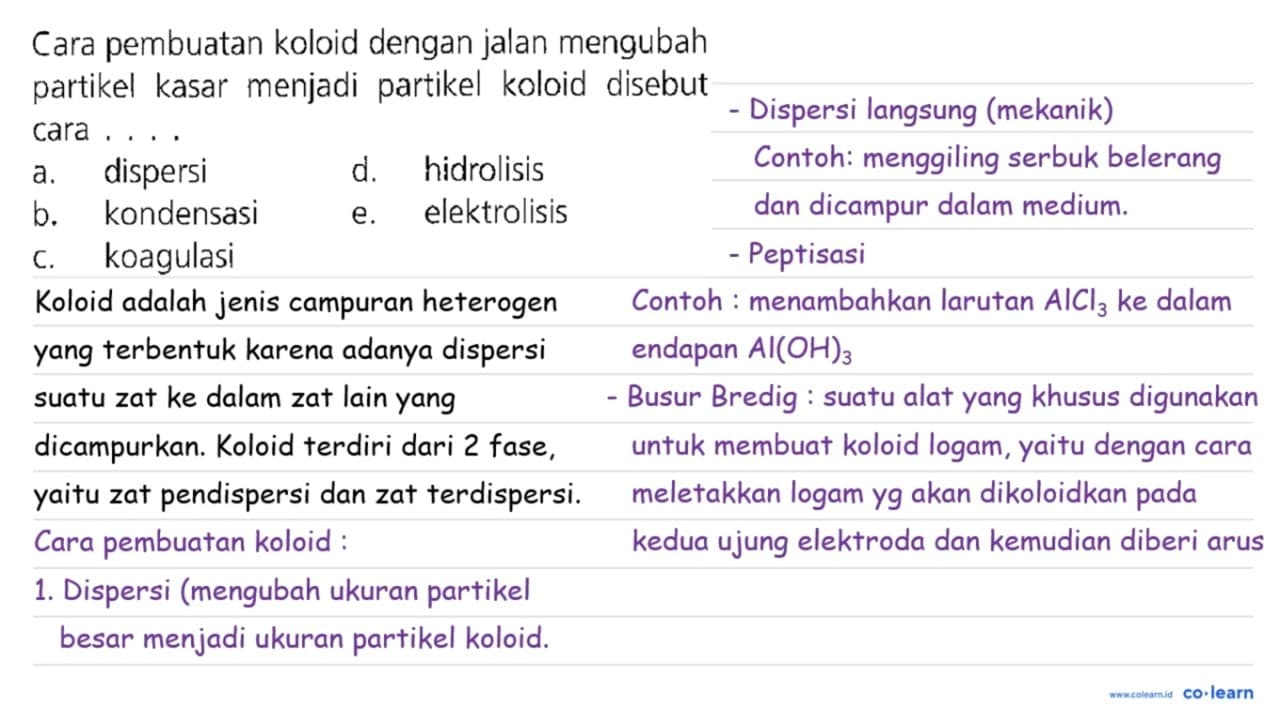 Cara pembuatan koloid dengan jalan mengubah partikel kasar menjadi partikel koloid disebut cara . . . .

a. dispersi
b. kondensasi
c. koagulasi
d. hidrolisis
e. elektrolisis

Koloid adalah jenis campuran heterogen yang terbentuk karena adanya dispersi suatu zat ke dalam zat lain yang dicampurkan. Koloid terdiri dari 2 fase, yaitu zat pendispersi dan zat terdispersi.

Cara pembuatan koloid :

1. Dispersi (mengubah ukuran partikel besar menjadi ukuran partikel koloid.

- Dispersi langsung (mekanik)
Contoh: menggiling serbuk belerang dan dicampur dalam medium.

- Peptisasi
Contoh : menambahkan larutan $AlCl_3$ ke dalam endapan $Al(OH)_3$

- Busur Bredig : suatu alat yang khusus digunakan untuk membuat koloid logam, yaitu dengan cara meletakkan logam yg akan dikoloidkan pada kedua ujung elektroda dan kemudian diberi arus

www.colearn.id co·learn